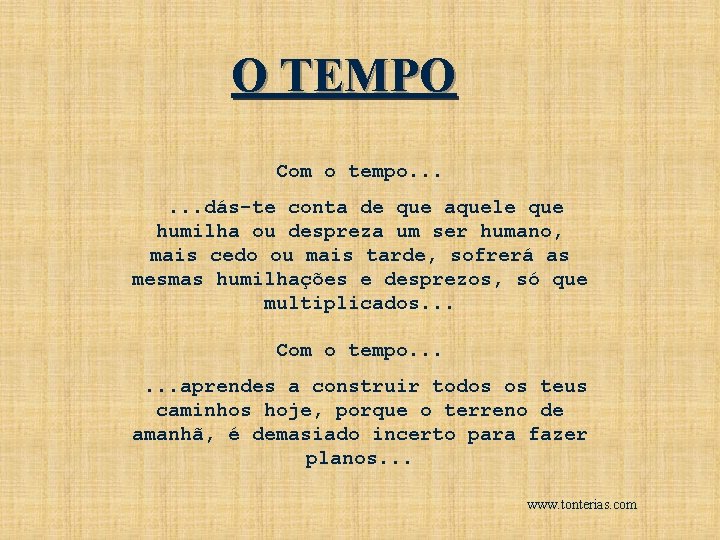 O TEMPO

Com o tempo...

...dás-te conta de que aquele que humilha ou despreza um ser humano, mais cedo ou mais tarde, sofrerá as mesmas humilhações e desprezos, só que multiplicados...

Com o tempo...

...aprendes a construir todos os teus caminhos hoje, porque o terreno de amanhã, é demasiado incerto para fazer planos...

www.tonterias.com